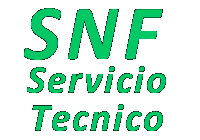 SNF
Servicio
Tecnico